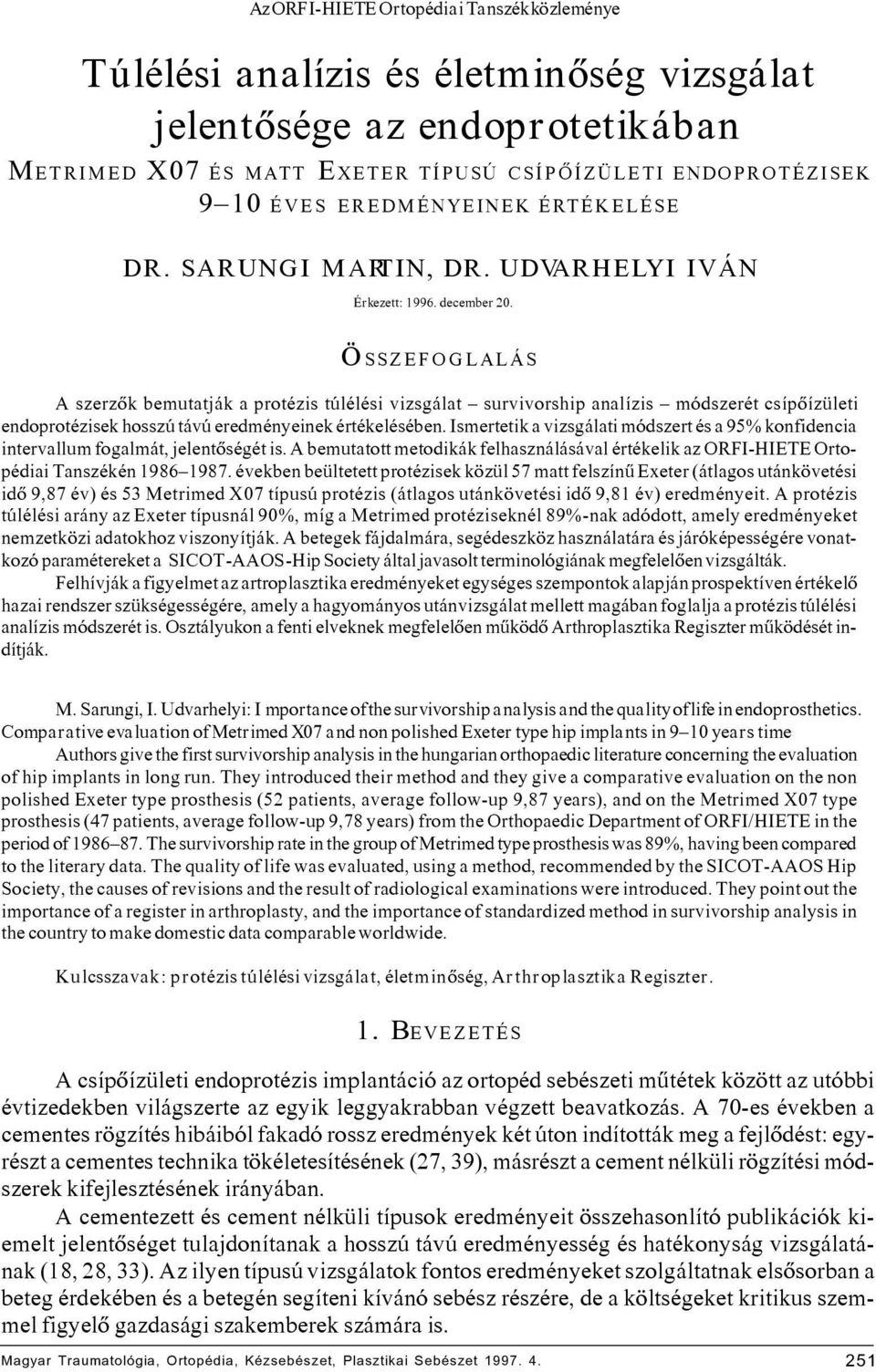 Az ORFI-HIETE Ortopédiai Tanszék közleménye

Túlélési analízis és életminőség vizsgálat jelentősége az endoprotetikában

METRIMED X07 ÉS MATT EXETER TÍPUSÚ CSÍPŐÍZÜLETI ENDOPROTÉZISEK 9–10 ÉVES EREDMÉNYEINEK ÉRTÉKELÉSE

DR. SARUNGI MARTIN, DR. UDVARHELYI IVÁN

Érkezett: 1996. december 20.

ÖSSZEFOGLALÁS

A szerzők bemutatják a protézis túlélési vizsgálat – survivorship analízis – módszerét csípőízületi endoprotézisek hosszú távú eredményeinek értékelésében. Ismertetik a vizsgálati módszert és a 95% konfidencia intervallum fogalmát, jelentőségét is. A bemutatott metodikák felhasználásával értékelik az ORFI-HIETE Ortopédiai Tanszékén 1986–1987. években beültetett protézisek közül 57 matt felszínű Exeter (átlagos utánkövetési idő 9,87 év) és 53 Metrimed X07 típusú protézis (átlagos utánkövetési idő 9,81 év) eredményeit. A protézis túlélési arány az Exeter típusnál 90%, míg a Metrimed protéziseknél 89%-nak adódott, amely eredményeket nemzetközi adatokhoz viszonyítják. A betegek fájdalmára, segédeszköz használatára és járóképességére vonatkozó paramétereket a SICOT-AAOS-Hip Society által javasolt terminológiának megfelelően vizsgálták.

Felhívják a figyelmet az artroplasztika eredményeket egységes szempontok alapján prospektíven értékelő hazai rendszer szükségességére, amely a hagyományos utánvizsgálat mellett magában foglalja a protézis túlélési analízis módszerét is. Osztályukon a fenti elveknek megfelelően működő Arthroplasztika Regiszter működését indítják.

M. Sarungi, I. Udvarhelyi: Importance of the survivorship analysis and the quality of life in endoprosthetics. Comparative evaluation of Metrimed X07 and non polished Exeter type hip implants in 9–10 years time

Authors give the first survivorship analysis in the hungarian orthopaedic literature concerning the evaluation of hip implants in long run. They introduced their method and they give a comparative evaluation on the non polished Exeter type prosthesis (52 patients, average follow-up 9,87 years), and on the Metrimed X07 type prosthesis (47 patients, average follow-up 9,78 years) from the Orthopaedic Department of ORFI/HIETE in the period of 1986–87. The survivorship rate in the group of Metrimed type prosthesis was 89%, having been compared to the literary data. The quality of life was evaluated, using a method, recommended by the SICOT-AAOS Hip Society, the causes of revisions and the result of radiological examinations were introduced. They point out the importance of a register in arthroplasty, and the importance of standardized method in survivorship analysis in the country to make domestic data comparable worldwide.

Kulcsszavak: protézis túlélési vizsgálat, életminőség, Arthroplasztika Regiszter.

1. BEVEZETÉS

A csípőízületi endoprotézis implantáció az ortopéd sebészeti műtétek között az utóbbi évtizedekben világszerte az egyik leggyakrabban végzett beavatkozás. A 70-es években a cementes rögzítés hibáiból fakadó rossz eredmények két úton indították meg a fejlődést: egyrészt a cementes technika tökéletesítésének (27, 39), másrészt a cement nélküli rögzítési módszerek kifejlesztésének irányában.

A cementezett és cement nélküli típusok eredményeit összehasonlító publikációk kiemelt jelentőséget tulajdonítanak a hosszú távú eredményesség és hatékonyság vizsgálatának (18, 28, 33). Az ilyen típusú vizsgálatok fontos eredményeket szolgáltatnak elsősorban a beteg érdekében és a betegén segíteni kívánó sebész részére, de a költségeket kritikus szemmel figyelő gazdasági szakemberek számára is.

Magyar Traumatológia, Ortopédia, Kézsebészet, Plasztikai Sebészet 1997. 4.

251